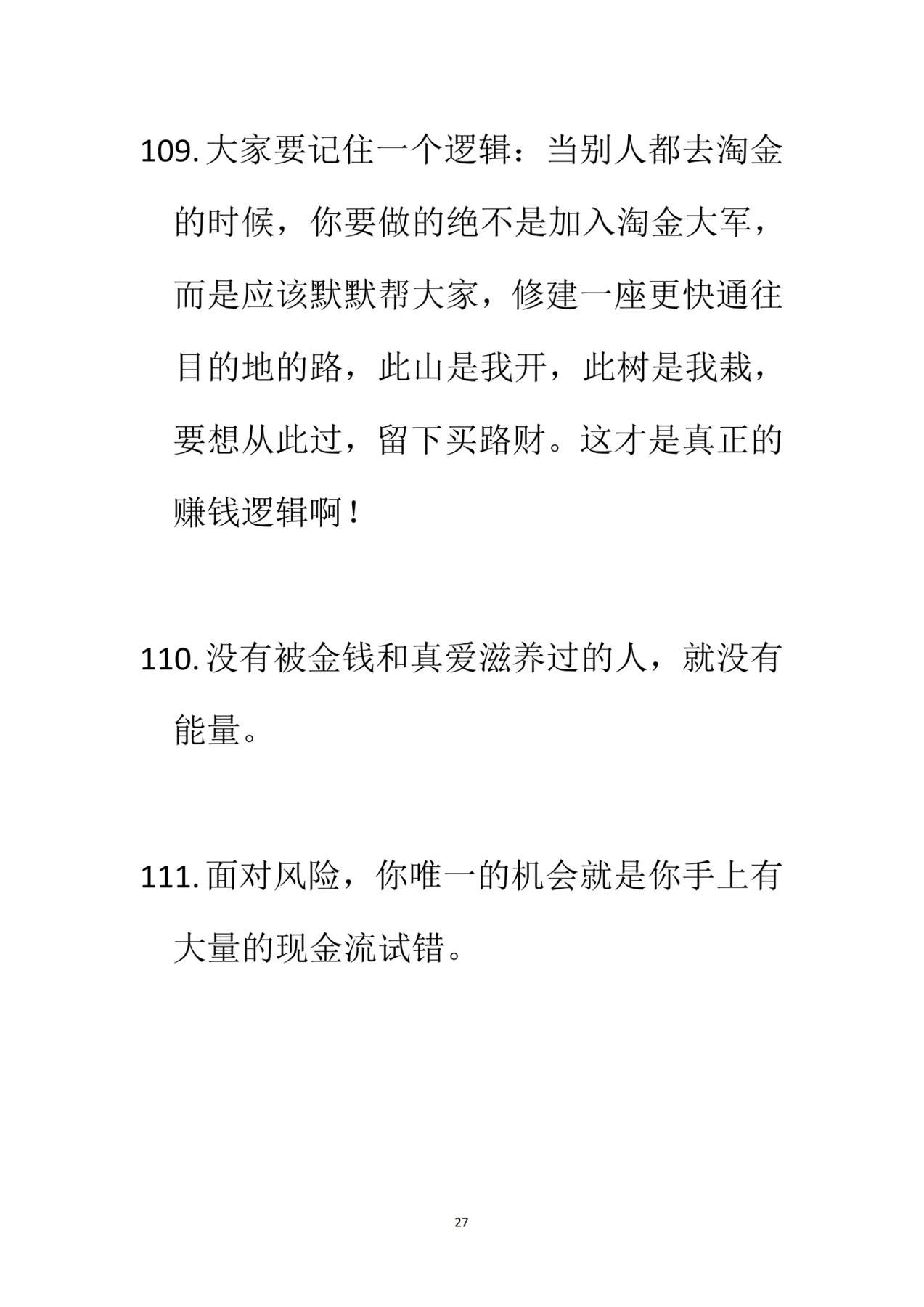 109. 大家要记住一个逻辑：当别人都去淘金的时候，你要做的绝不是加入淘金大军，而是应该默默帮大家，修建一座更快通往目的地的路，此山是我开，此树是我栽，要想从此过，留下买路财。这才是真正的赚钱逻辑啊！

110. 没有被金钱和真爱滋养过的人，就没有能量。

111. 面对风险，你唯一的机会就是你手上有大量的现金流试错。

27